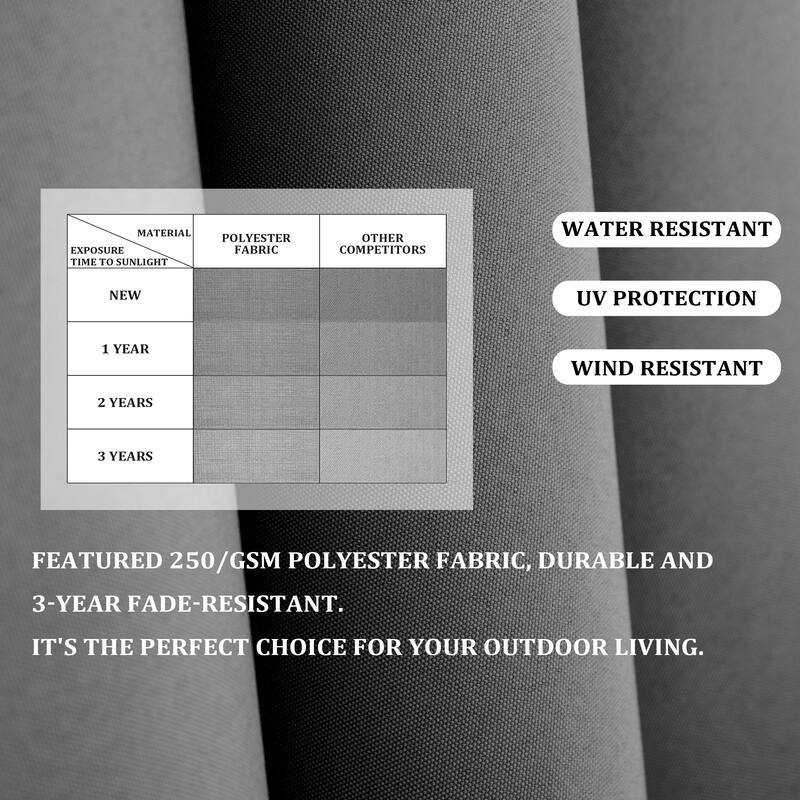 | MATERIAL / EXPOSURE TIME TO SUNLIGHT | POLYESTER FABRIC | OTHER COMPETITORS |
|---|---|---|
| NEW | | |
| 1 YEAR | | |
| 2 YEARS | | |
| 3 YEARS | | |

WATER RESISTANT

UV PROTECTION

WIND RESISTANT

FEATURED 250/GSM POLYESTER FABRIC, DURABLE AND 3-YEAR FADE-RESISTANT.

IT'S THE PERFECT CHOICE FOR YOUR OUTDOOR LIVING.